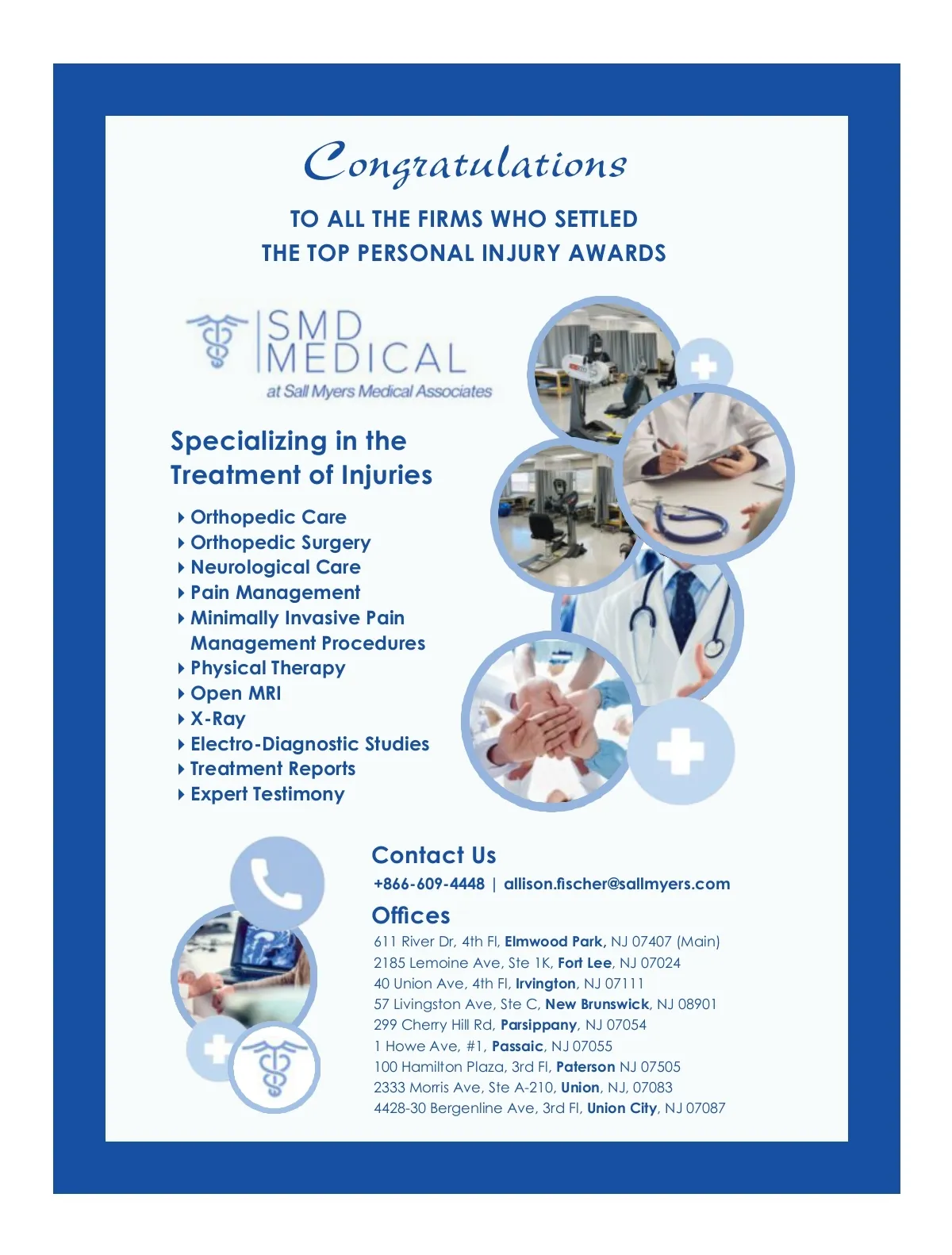 Congratulations

TO ALL THE FIRMS WHO SETTLED
THE TOP PERSONAL INJURY AWARDS

SMD
MEDICAL
at Sall Myers Medical Associates

Specializing in the Treatment of Injuries

Orthopedic Care
Orthopedic Surgery
Neurological Care
Pain Management
Minimally Invasive Pain Management Procedures
Physical Therapy
Open MRI
X-Ray
Electro-Diagnostic Studies
Treatment Reports
Expert Testimony

Contact Us

+866-609-4448 | allison.fischer@sallmyers.com

Offices

611 River Dr, 4th Fl, Elmwood Park, NJ 07407 (Main)
2185 Lemoine Ave, Ste 1K, Fort Lee, NJ 07024
40 Union Ave, 4th Fl, Irvington, NJ 07111
57 Livingston Ave, Ste C, New Brunswick, NJ 08901
299 Cherry Hill Rd, Parsippany, NJ 07054
1 Howe Ave, #1, Passaic, NJ 07055
100 Hamilton Plaza, 3rd Fl, Paterson NJ 07505
2333 Morris Ave, Ste A-210, Union, NJ, 07083
4428-30 Bergenline Ave, 3rd Fl, Union City, NJ 07087